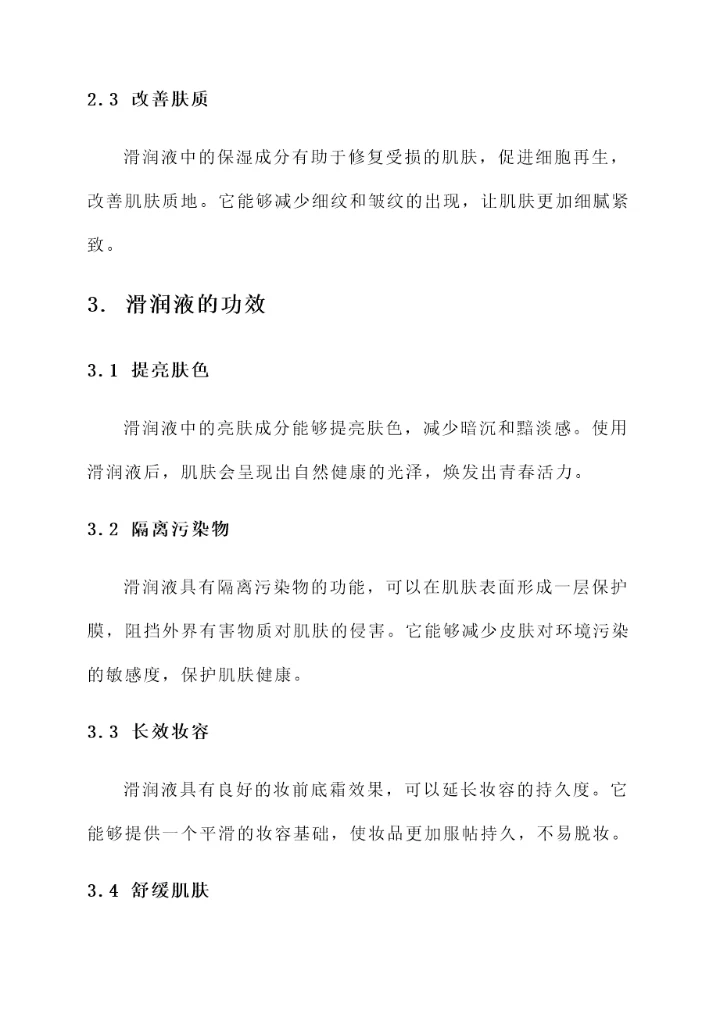 2.3 改善肤质

滑润液中的保湿成分有助于修复受损的肌肤，促进细胞再生，改善肌肤质地。它能够减少细纹和皱纹的出现，让肌肤更加细腻紧致。

3. 滑润液的功效

3.1 提亮肤色

滑润液中的亮肤成分能够提亮肤色，减少暗沉和黯淡感。使用滑润液后，肌肤会呈现出自然健康的光泽，焕发出青春活力。

3.2 隔离污染物

滑润液具有隔离污染物的功能，可以在肌肤表面形成一层保护膜，阻挡外界有害物质对肌肤的侵害。它能够减少皮肤对环境污染的敏感度，保护肌肤健康。

3.3 长效妆容

滑润液具有良好的妆前底霜效果，可以延长妆容的持久度。它能够提供一个平滑的妆容基础，使妆品更加服帖持久，不易脱妆。

3.4 舒缓肌肤